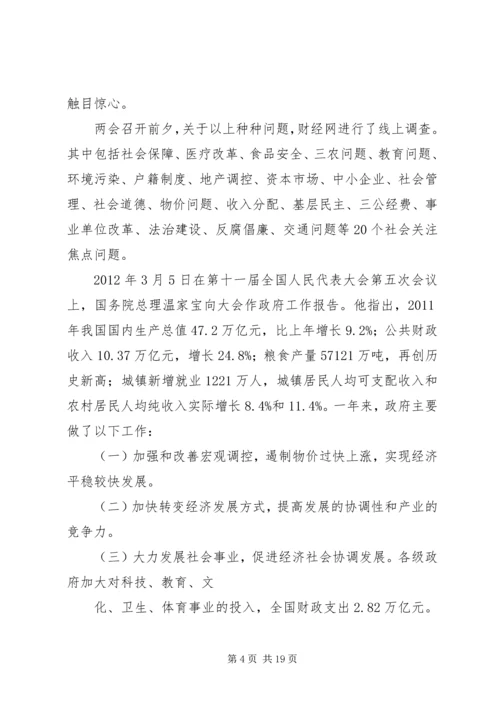 触目惊心。

两会召开前夕，关于以上种种问题，财经网进行了线上调查。其中包括社会保障、医疗改革、食品安全、三农问题、教育问题、环境污染、户籍制度、地产调控、资本市场、中小企业、社会管理、社会道德、物价问题、收入分配、基层民主、三公经费、事业单位改革、法治建设、反腐倡廉、交通问题等20个社会关注焦点问题。

2012年3月5日在第十一届全国人民代表大会第五次会议上，国务院总理温家宝向大会作政府工作报告。他指出，2011年我国国内生产总值47.2万亿元，比上年增长9.2%；公共财政收入10.37万亿元，增长24.8%；粮食产量57121万吨，再创历史新高；城镇新增就业1221万人，城镇居民人均可支配收入和农村居民人均纯收入实际增长8.4%和11.4%。一年来，政府主要做了以下工作：

（一）加强和改善宏观调控，遏制物价过快上涨，实现经济平稳较快发展。

（二）加快转变经济发展方式，提高发展的协调性和产业的竞争力。

（三）大力发展社会事业，促进经济社会协调发展。各级政府加大对科技、教育、文

化、卫生、体育事业的投入，全国财政支出2.82万亿元。

第4页 共19页